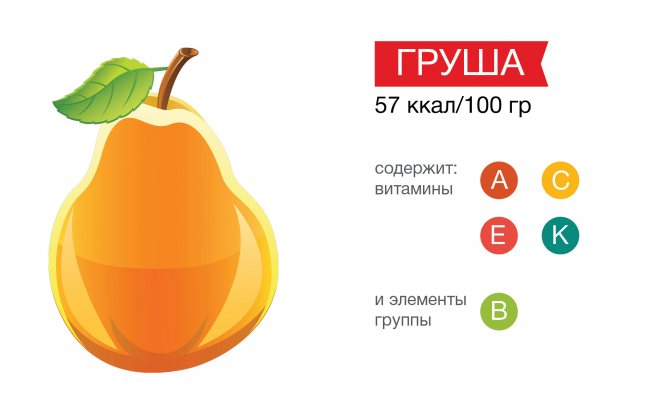 ГРУША
57 ккал/100 гр

содержит: витамины

A C

E K

и элементы группы

B